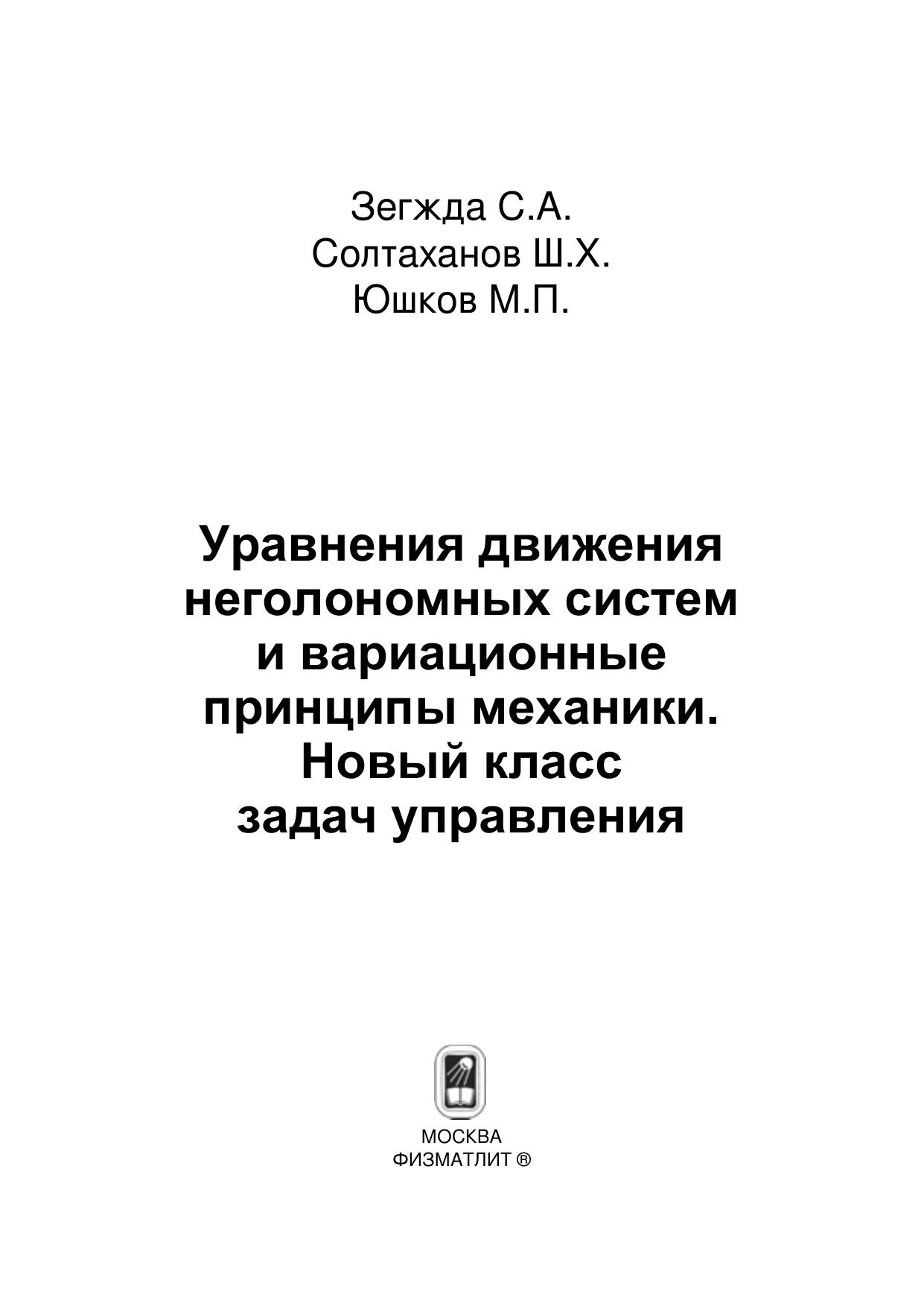 Зегжда С.А.
Солтаханов Ш.Х.
Юшков М.П.

Уравнения движения
неголономных систем
и вариационные
принципы механики.
Новый класс
задач управления

МОСКВА
ФИЗМАТЛИТ ®